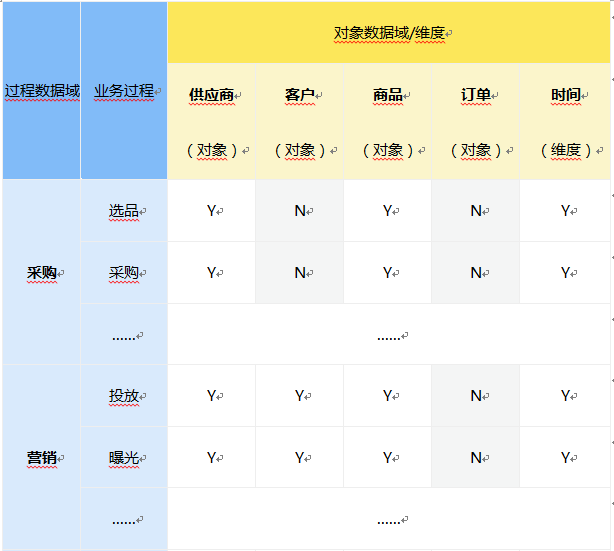 | 过程数据域 | 业务过程 | 对象数据域/维度 | | | | |
|---|---|---|---|---|---|---|
| | | 供应商（对象） | 客户（对象） | 商品（对象） | 订单（对象） | 时间（维度） |
| 采购 | 选品 | Y | N | Y | N | Y |
| | 采购 | Y | N | Y | N | Y |
| | ...... | ...... | | | | |
| 营销 | 投放 | Y | Y | Y | N | Y |
| | 曝光 | Y | Y | Y | N | Y |
| | ...... | ...... | | | | |